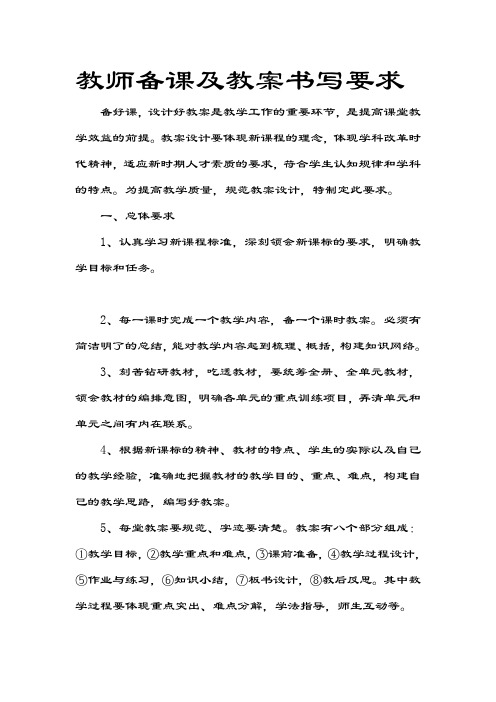 教师备课及教案书写要求

备好课，设计好教案是教学工作的重要环节，是提高课堂教学效益的前提。教案设计要体现新课程的理念，体现学科改革时代精神，适应新时期人才素质的要求，符合学生认知规律和学科的特点。为提高教学质量，规范教案设计，特制定此要求。

一、总体要求

1、认真学习新课程标准，深刻领会新课标的要求，明确教学目标和任务。

2、每一课时完成一个教学内容，备一个课时教案。必须有简洁明了的总结，能对教学内容起到梳理、概括，构建知识网络。

3、刻苦钻研教材，吃透教材，要统筹全册、全单元教材，领会教材的编排意图，明确各单元的重点训练项目，弄清单元和单元之间有内在联系。

4、根据新课标的精神、教材的特点、学生的实际以及自己的教学经验，准确地把握教材的教学目的、重点、难点，构建自己的教学思路，编写好教案。

5、每堂教案要规范、字迹要清楚。教案有八个部分组成：①教学目标，②教学重点和难点，③课前准备，④教学过程设计，⑤作业与练习，⑥知识小结，⑦板书设计，⑧教后反思。其中教学过程要体现重点突出、难点分解，学法指导，师生互动等。